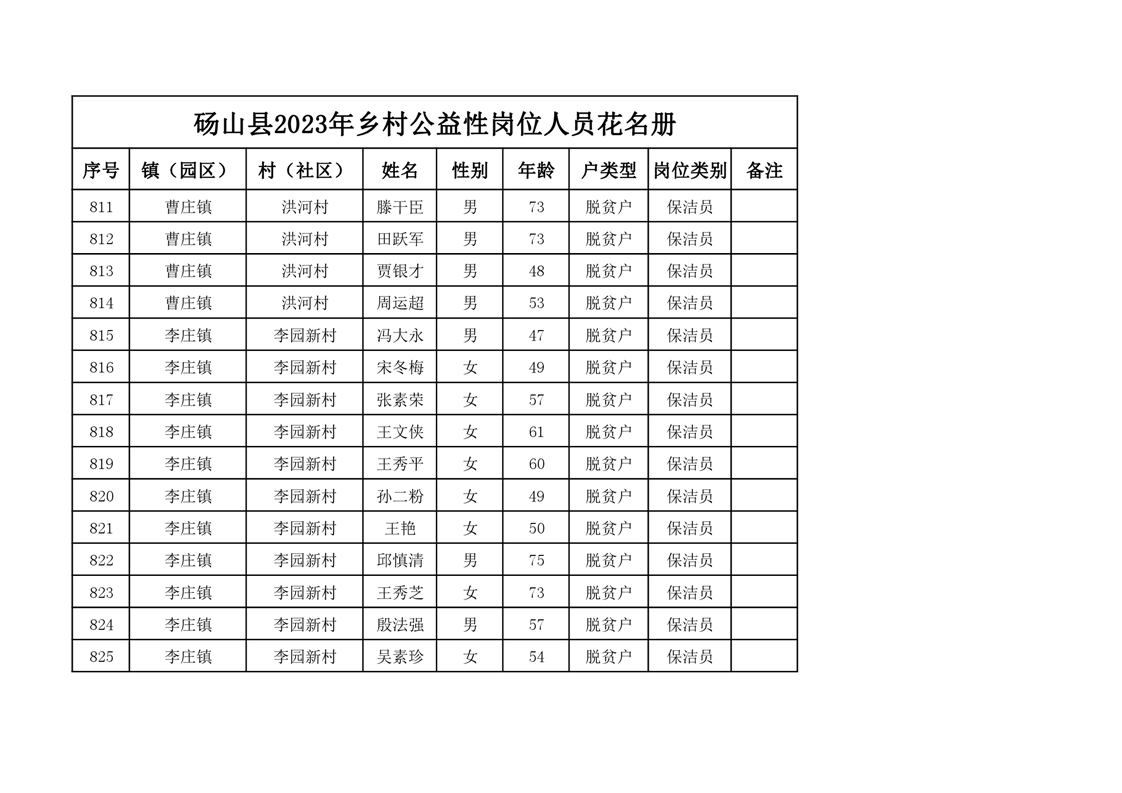 砀山县2023年乡村公益性岗位人员花名册

| 序号 | 镇（园区） | 村（社区） | 姓名 | 性别 | 年龄 | 户类型 | 岗位类别 | 备注 |
|---|---|---|---|---|---|---|---|---|
| 811 | 曹庄镇 | 洪河村 | 滕干臣 | 男 | 73 | 脱贫户 | 保洁员 | |
| 812 | 曹庄镇 | 洪河村 | 田跃军 | 男 | 73 | 脱贫户 | 保洁员 | |
| 813 | 曹庄镇 | 洪河村 | 贾银才 | 男 | 48 | 脱贫户 | 保洁员 | |
| 814 | 曹庄镇 | 洪河村 | 周运超 | 男 | 53 | 脱贫户 | 保洁员 | |
| 815 | 李庄镇 | 李园新村 | 冯大永 | 男 | 47 | 脱贫户 | 保洁员 | |
| 816 | 李庄镇 | 李园新村 | 宋冬梅 | 女 | 49 | 脱贫户 | 保洁员 | |
| 817 | 李庄镇 | 李园新村 | 张素荣 | 女 | 57 | 脱贫户 | 保洁员 | |
| 818 | 李庄镇 | 李园新村 | 王文侠 | 女 | 61 | 脱贫户 | 保洁员 | |
| 819 | 李庄镇 | 李园新村 | 王秀平 | 女 | 60 | 脱贫户 | 保洁员 | |
| 820 | 李庄镇 | 李园新村 | 孙二粉 | 女 | 49 | 脱贫户 | 保洁员 | |
| 821 | 李庄镇 | 李园新村 | 王艳 | 女 | 50 | 脱贫户 | 保洁员 | |
| 822 | 李庄镇 | 李园新村 | 邱慎清 | 男 | 75 | 脱贫户 | 保洁员 | |
| 823 | 李庄镇 | 李园新村 | 王秀芝 | 女 | 73 | 脱贫户 | 保洁员 | |
| 824 | 李庄镇 | 李园新村 | 殷法强 | 男 | 57 | 脱贫户 | 保洁员 | |
| 825 | 李庄镇 | 李园新村 | 吴素珍 | 女 | 54 | 脱贫户 | 保洁员 | |